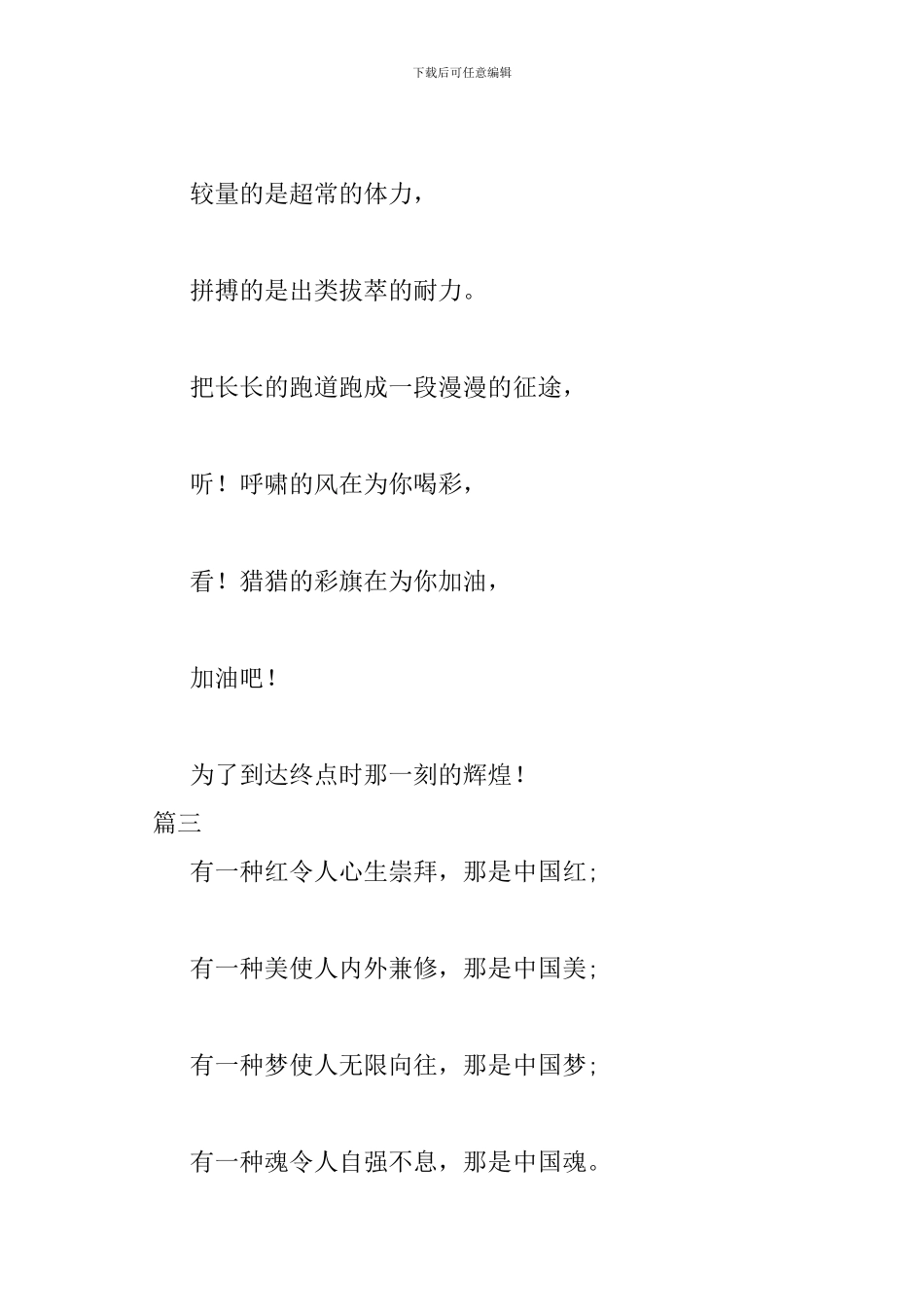 下载后可任意编辑

较量的是超常的体力，

拼搏的是出类拔萃的耐力。

把长长的跑道跑成一段漫漫的征途，

听！呼啸的风在为你喝彩，

看！猎猎的彩旗在为你加油，

加油吧！

为了到达终点时那一刻的辉煌！

篇三

有一种红令人心生崇拜，那是中国红；

有一种美使人内外兼修，那是中国美；

有一种梦使人无限向往，那是中国梦；

有一种魂令人自强不息，那是中国魂。